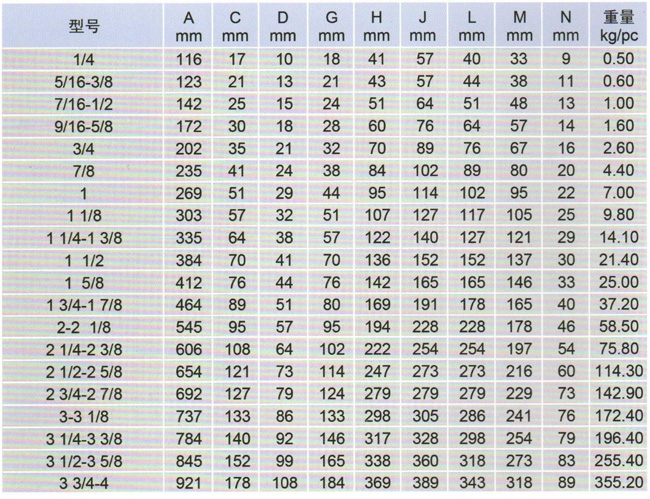 | 型号 | A mm | C mm | D mm | G mm | H mm | J mm | L mm | M mm | N mm | 重量 kg/pc |
|---|---|---|---|---|---|---|---|---|---|---|
| 1/4 | 116 | 17 | 10 | 18 | 41 | 57 | 40 | 33 | 9 | 0.50 |
| 5/16-3/8 | 123 | 21 | 13 | 21 | 43 | 57 | 44 | 38 | 11 | 0.60 |
| 7/16-1/2 | 142 | 25 | 15 | 24 | 51 | 64 | 51 | 48 | 13 | 1.00 |
| 9/16-5/8 | 172 | 30 | 18 | 28 | 60 | 76 | 64 | 57 | 14 | 1.60 |
| 3/4 | 202 | 35 | 21 | 32 | 70 | 89 | 76 | 67 | 16 | 2.60 |
| 7/8 | 235 | 41 | 24 | 38 | 84 | 102 | 89 | 80 | 20 | 4.40 |
| 1 | 269 | 51 | 29 | 44 | 95 | 114 | 102 | 95 | 22 | 7.00 |
| 1 1/8 | 303 | 57 | 32 | 51 | 107 | 127 | 117 | 105 | 25 | 9.80 |
| 1 1/4-1 3/8 | 335 | 64 | 38 | 57 | 122 | 140 | 127 | 121 | 29 | 14.10 |
| 1 1/2 | 384 | 70 | 41 | 70 | 136 | 152 | 152 | 137 | 30 | 21.40 |
| 1 5/8 | 412 | 76 | 44 | 76 | 142 | 165 | 165 | 146 | 33 | 25.00 |
| 1 3/4-1 7/8 | 464 | 89 | 51 | 80 | 169 | 191 | 178 | 165 | 40 | 37.20 |
| 2-2 1/8 | 545 | 95 | 57 | 95 | 194 | 228 | 228 | 178 | 46 | 58.50 |
| 2 1/4-2 3/8 | 606 | 108 | 64 | 102 | 222 | 254 | 254 | 197 | 54 | 75.80 |
| 2 1/2-2 5/8 | 654 | 121 | 73 | 114 | 247 | 273 | 273 | 216 | 60 | 114.30 |
| 2 3/4-2 7/8 | 692 | 127 | 79 | 124 | 279 | 279 | 279 | 229 | 73 | 142.90 |
| 3-3 1/8 | 737 | 133 | 86 | 133 | 298 | 305 | 286 | 241 | 76 | 172.40 |
| 3 1/4-3 3/8 | 784 | 140 | 92 | 146 | 317 | 328 | 298 | 254 | 79 | 196.40 |
| 3 1/2-3 5/8 | 845 | 152 | 99 | 165 | 338 | 360 | 318 | 273 | 83 | 255.40 |
| 3 3/4-4 | 921 | 178 | 108 | 184 | 369 | 389 | 343 | 318 | 89 | 355.20 |